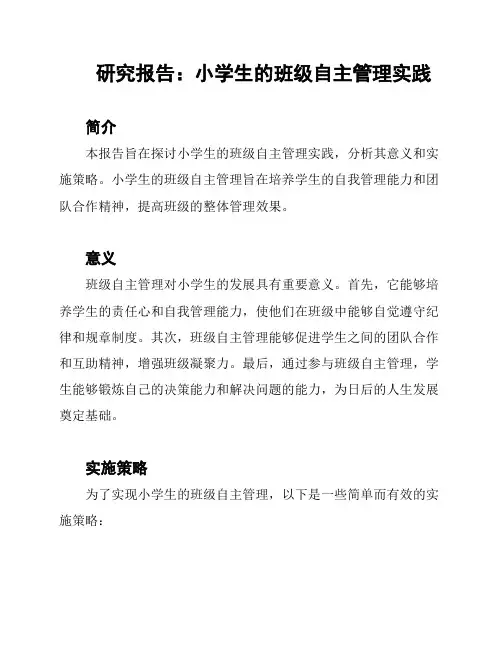 研究报告：小学生的班级自主管理实践

简介

本报告旨在探讨小学生的班级自主管理实践，分析其意义和实施策略。小学生的班级自主管理旨在培养学生的自我管理能力和团队合作精神，提高班级的整体管理效果。

意义

班级自主管理对小学生的发展具有重要意义。首先，它能够培养学生的责任心和自我管理能力，使他们在班级中能够自觉遵守纪律和规章制度。其次，班级自主管理能够促进学生之间的团队合作和互助精神，增强班级凝聚力。最后，通过参与班级自主管理，学生能够锻炼自己的决策能力和解决问题的能力，为日后的人生发展奠定基础。

实施策略

为了实现小学生的班级自主管理，以下是一些简单而有效的实施策略：